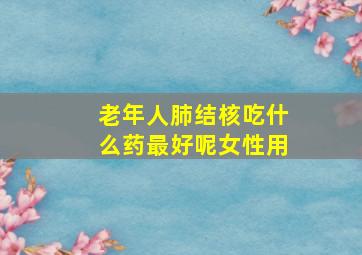 老年人肺结核吃什么药最好呢女性用